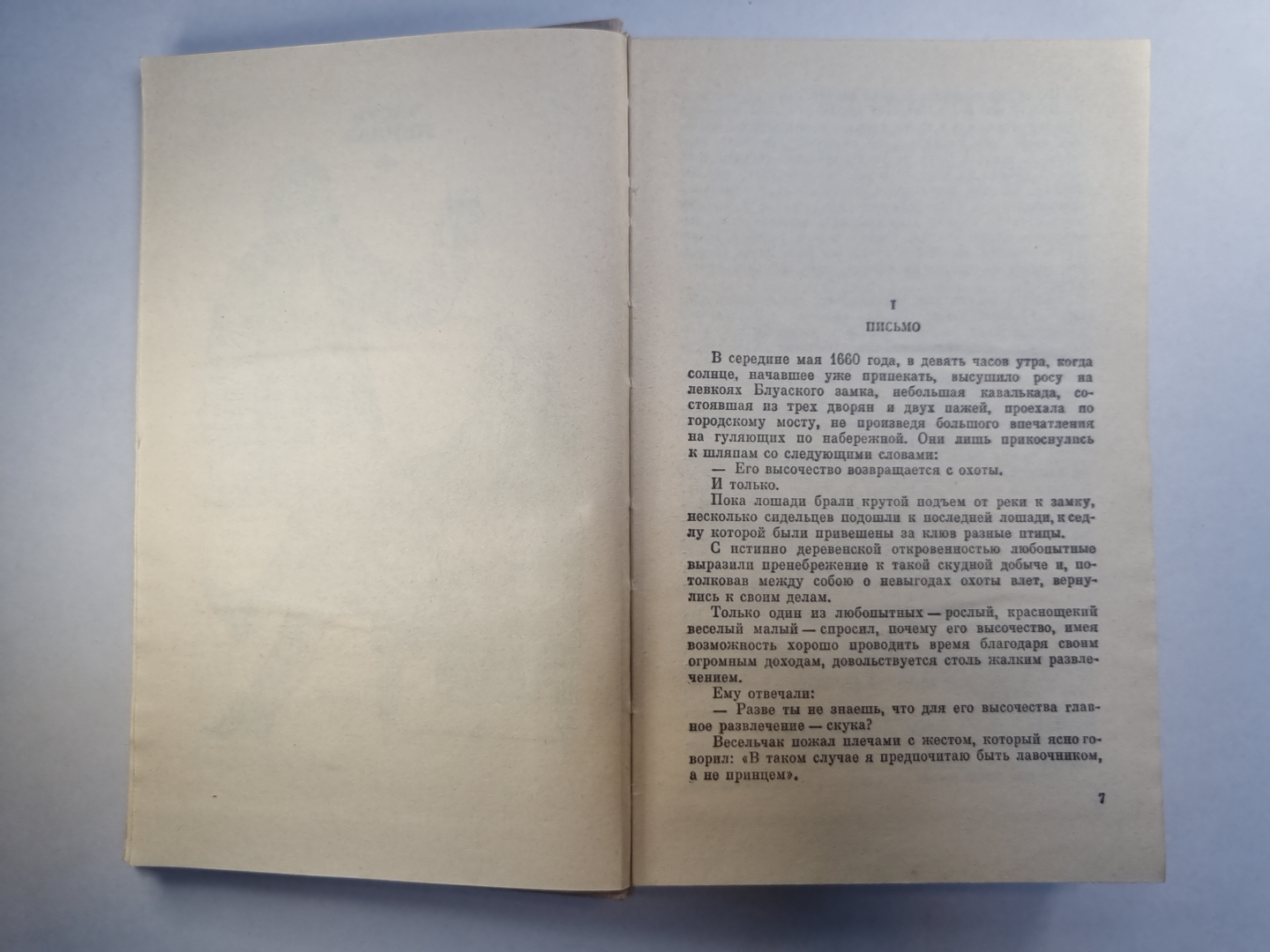 I

ПИСЬМО

В середине мая 1660 года, в девять часов утра, когда солнце, начавшее уже припекать, высушило росу на левкоях Блуаского замка, небольшая кавалькада, состоявшая из трех дворян и двух пажей, проехала по городскому мосту, не произведя большого впечатления на гуляющих по набережной. Они лишь прикоснулись к шляпам со следующими словами:

— Его высочество возвращается с охоты.

И только.

Пока лошади брали крутой подъем от реки к замку, несколько сидельцев подошли к последней лошади, к седлу которой были привешены за клюв разные птицы.

С истинно деревенской откровенностью любопытные выразили пренебрежение к такой скудной добыче и, потолковав между собою о невыгодах охоты влет, вернулись к своим делам.

Только один из любопытных — рослый, краснощекий веселый малый — спросил, почему его высочество, имея возможность хорошо проводить время благодаря своим огромным доходам, довольствуется столь жалким развлечением.

Ему отвечали:

— Разве ты не знаешь, что для его высочества главное развлечение — скука?

Весельчак пожал плечами с жестом, который ясно говорил: «В таком случае я предпочитаю быть лавочником, а не принцем».

7